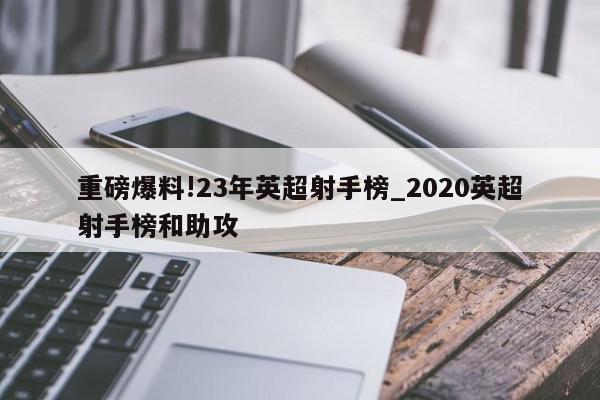 重磅爆料!23年英超射手榜_2020英超射手榜和助攻